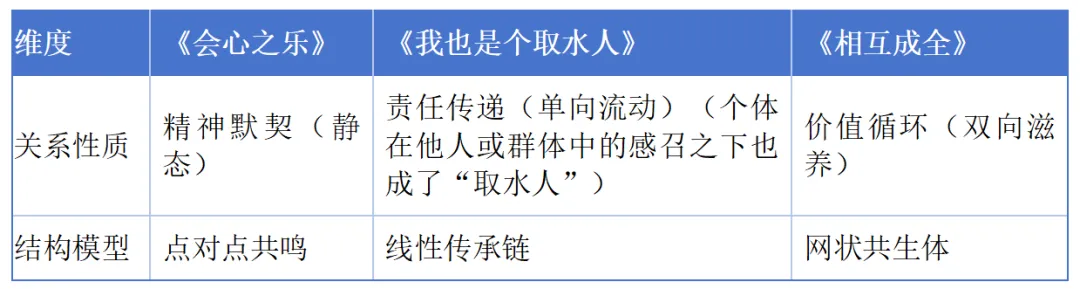 | 维度 | 《会心之乐》 | 《我也是个取水人》 | 《相互成全》 |
|---|---|---|---|
| 关系性质 | 精神默契（静态） | 责任传递（单向流动）（个体在他人或群体中的感召之下也成了“取水人”） | 价值循环（双向滋养） |
| 结构模型 | 点对点共鸣 | 线性传承链 | 网状共生体 |